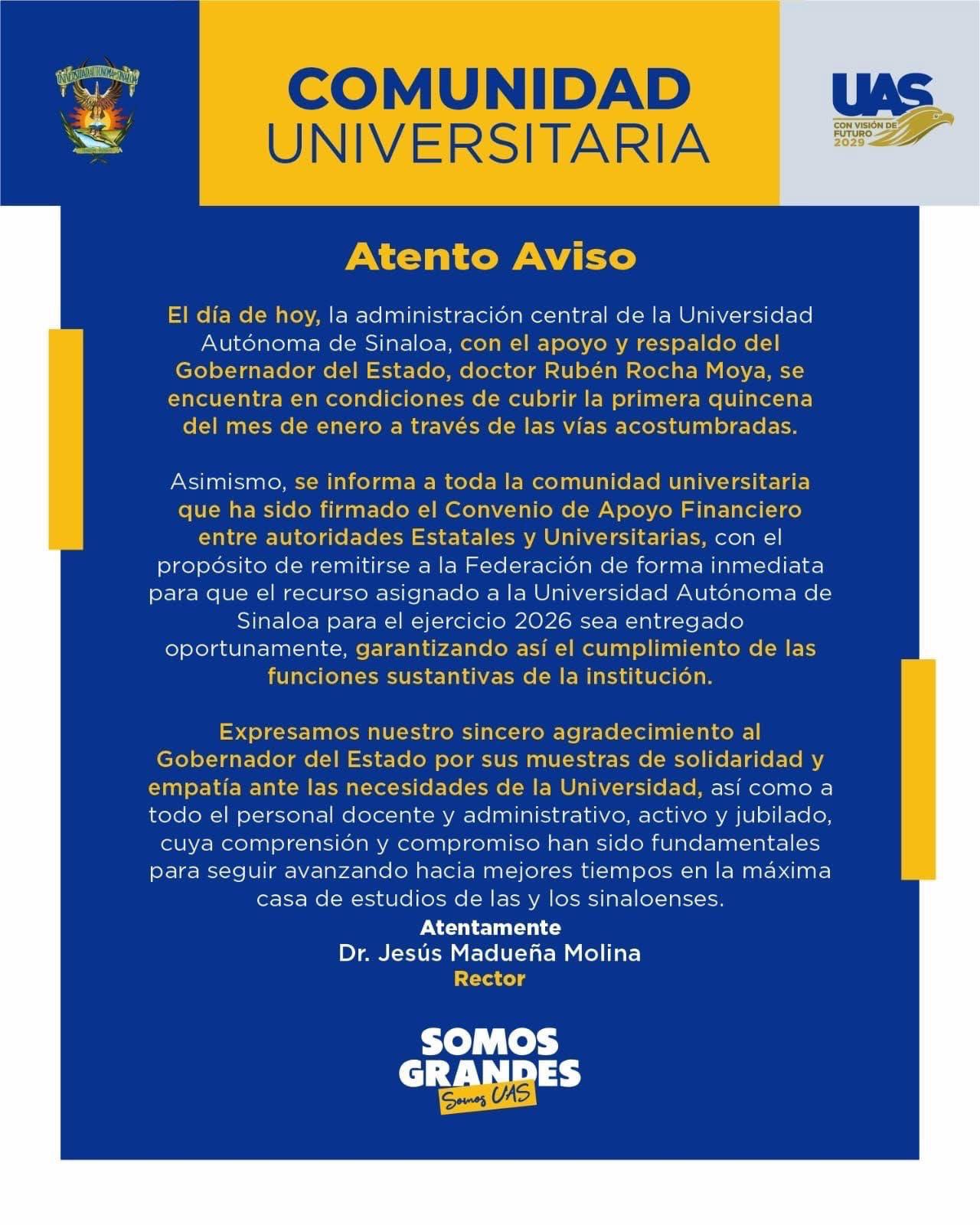 UNIVERSIDAD AUTÓNOMA DE SINALOA

COMUNIDAD UNIVERSITARIA

UAS
CON VISIÓN DE FUTURO 2029

Atento Aviso

El día de hoy, la administración central de la Universidad Autónoma de Sinaloa, con el apoyo y respaldo del Gobernador del Estado, doctor Rubén Rocha Moya, se encuentra en condiciones de cubrir la primera quincena del mes de enero a través de las vías acostumbradas.

Asimismo, se informa a toda la comunidad universitaria que ha sido firmado el Convenio de Apoyo Financiero entre autoridades Estatales y Universitarias, con el propósito de remitirse a la Federación de forma inmediata para que el recurso asignado a la Universidad Autónoma de Sinaloa para el ejercicio 2026 sea entregado oportunamente, garantizando así el cumplimiento de las funciones sustantivas de la institución.

Expresamos nuestro sincero agradecimiento al Gobernador del Estado por sus muestras de solidaridad y empatía ante las necesidades de la Universidad, así como a todo el personal docente y administrativo, activo y jubilado, cuya comprensión y compromiso han sido fundamentales para seguir avanzando hacia mejores tiempos en la máxima casa de estudios de las y los sinaloenses.

Atentamente
Dr. Jesús Madueña Molina
Rector

SOMOS GRANDES
Somos UAS